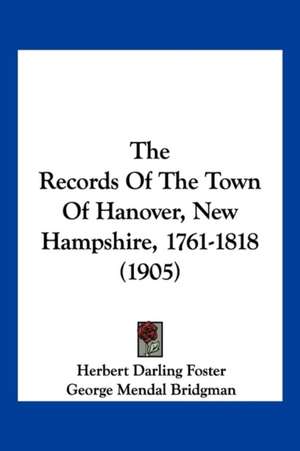 The Records Of The Town Of Hanover, New Hampshire, 1761-1818 (1905)

Herbert Darling Foster
George Mendal Bridgman